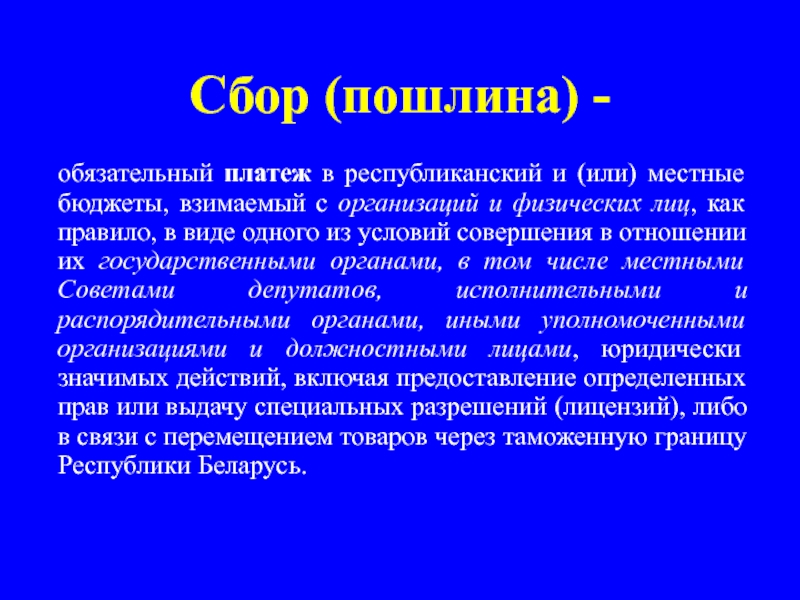 Сбор (пошлина) -

обязательный платеж в республиканский и (или) местные бюджеты, взимаемый с организаций и физических лиц, как правило, в виде одного из условий совершения в отношении их государственными органами, в том числе местными Советами депутатов, исполнительными и распорядительными органами, иными уполномоченными организациями и должностными лицами, юридически значимых действий, включая предоставление определенных прав или выдачу специальных разрешений (лицензий), либо в связи с перемещением товаров через таможенную границу Республики Беларусь.